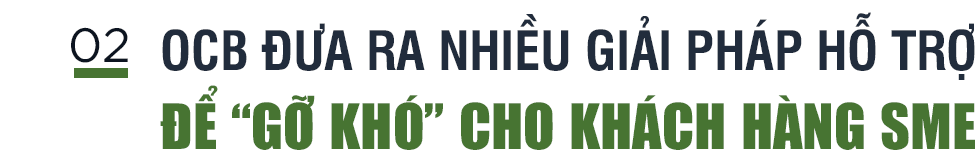 02 OCB ĐƯA RA NHIỀU GIẢI PHÁP HỖ TRỢ ĐỂ “GỠ KHÓ” CHO KHÁCH HÀNG SME